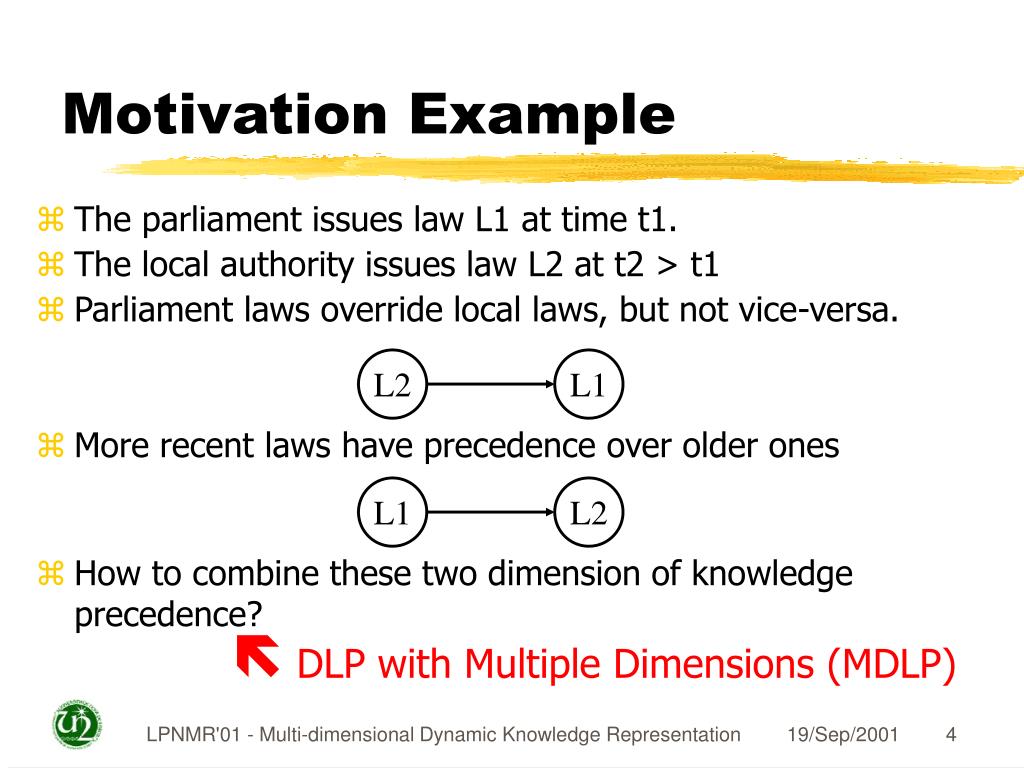 Motivation Example

⌘ The parliament issues law L1 at time t1.
⌘ The local authority issues law L2 at t2 > t1
⌘ Parliament laws override local laws, but not vice-versa.

L2 L1

⌘ More recent laws have precedence over older ones

L1 L2

⌘ How to combine these two dimension of knowledge precedence?

DLP with Multiple Dimensions (MDLP)

LPNMR'01 - Multi-dimensional Dynamic Knowledge Representation 19/Sep/2001 4